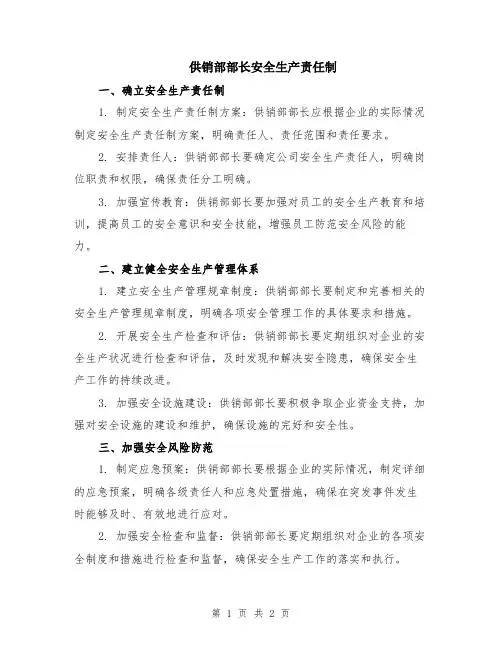 供销部部长安全生产责任制

一、确立安全生产责任制

1. 制定安全生产责任制方案：供销部部长应根据企业的实际情况制定安全生产责任制方案，明确责任人、责任范围和责任要求。

2. 安排责任人：供销部部长要确定公司安全生产责任人，明确岗位职责和权限，确保责任分工明确。

3. 加强宣传教育：供销部部长要加强对员工的安全生产教育和培训，提高员工的安全意识和安全技能，增强员工防范安全风险的能力。

二、建立健全安全生产管理体系

1. 建立安全生产管理规章制度：供销部部长要制定和完善相关的安全生产管理规章制度，明确各项安全管理工作的具体要求和措施。

2. 开展安全生产检查和评估：供销部部长要定期组织对企业的安全生产状况进行检查和评估，及时发现和解决安全隐患，确保安全生产工作的持续改进。

3. 加强安全设施建设：供销部部长要积极争取企业资金支持，加强对安全设施的建设和维护，确保设施的完好和安全性。

三、加强安全风险防范

1. 制定应急预案：供销部部长要根据企业的实际情况，制定详细的应急预案，明确各级责任人和应急处置措施，确保在突发事件发生时能够及时、有效地进行应对。

2. 加强安全检查和监督：供销部部长要定期组织对企业的各项安全制度和措施进行检查和监督，确保安全生产工作的落实和执行。

第 1 页 共 2 页